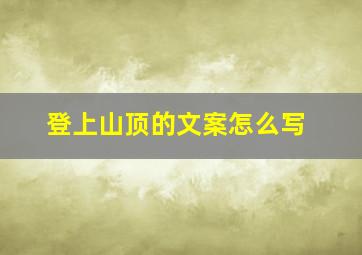 登上山顶的文案怎么写